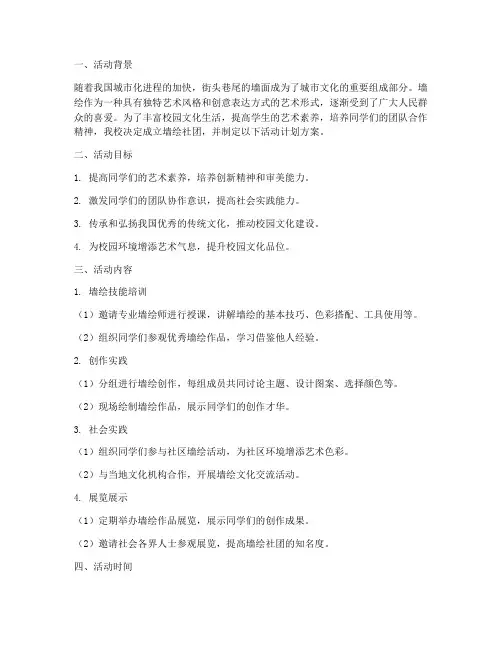 一、活动背景

随着我国城市化进程的加快，街头巷尾的墙面成为了城市文化的重要组成部分。墙绘作为一种具有独特艺术风格和创意表达方式的艺术形式，逐渐受到了广大人民群众的喜爱。为了丰富校园文化生活，提高学生的艺术素养，培养同学们的团队合作精神，我校决定成立墙绘社团，并制定以下活动计划方案。

二、活动目标

1. 提高同学们的艺术素养，培养创新精神和审美能力。

2. 激发同学们的团队协作意识，提高社会实践能力。

3. 传承和弘扬我国优秀的传统文化，推动校园文化建设。

4. 为校园环境增添艺术气息，提升校园文化品位。

三、活动内容

1. 墙绘技能培训

（1）邀请专业墙绘师进行授课，讲解墙绘的基本技巧、色彩搭配、工具使用等。

（2）组织同学们参观优秀墙绘作品，学习借鉴他人经验。

2. 创作实践

（1）分组进行墙绘创作，每组成员共同讨论主题、设计图案、选择颜色等。

（2）现场绘制墙绘作品，展示同学们的创作才华。

3. 社会实践

（1）组织同学们参与社区墙绘活动，为社区环境增添艺术色彩。

（2）与当地文化机构合作，开展墙绘文化交流活动。

4. 展览展示

（1）定期举办墙绘作品展览，展示同学们的创作成果。

（2）邀请社会各界人士参观展览，提高墙绘社团的知名度。

四、活动时间